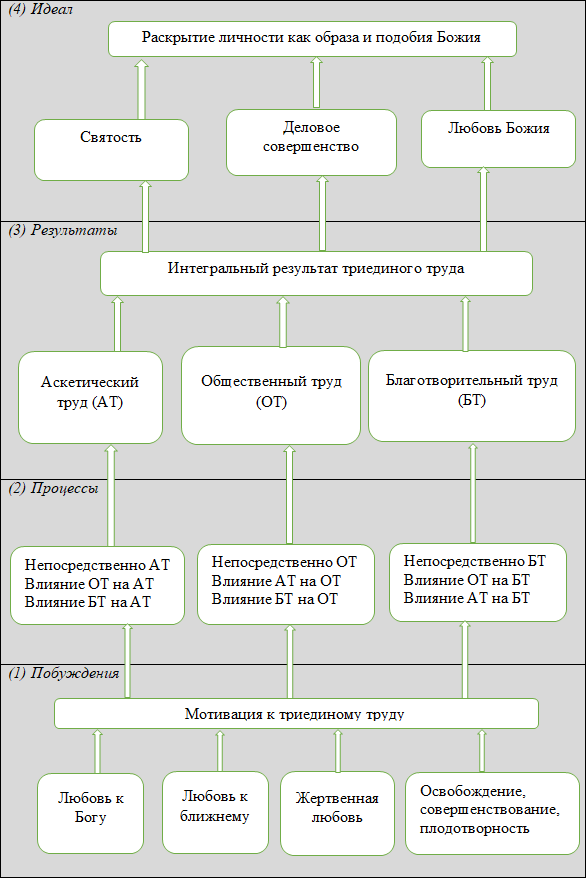 (4) Идеал

Раскрытие личности как образа и подобия Божия

Святость

Деловое совершенство

Любовь Божия

(3) Результаты

Интегральный результат триединого труда

Аскетический труд (АТ)

Общественный труд (ОТ)

Благотворительный труд (БТ)

(2) Процессы

Непосредственно АТ
Влияние ОТ на АТ
Влияние БТ на АТ

Непосредственно ОТ
Влияние АТ на ОТ
Влияние БТ на ОТ

Непосредственно БТ
Влияние ОТ на БТ
Влияние АТ на БТ

(1) Побуждения

Мотивация к триединому труду

Любовь к Богу

Любовь к ближнему

Жертвенная любовь

Освобождение, совершенствование, плодотворность